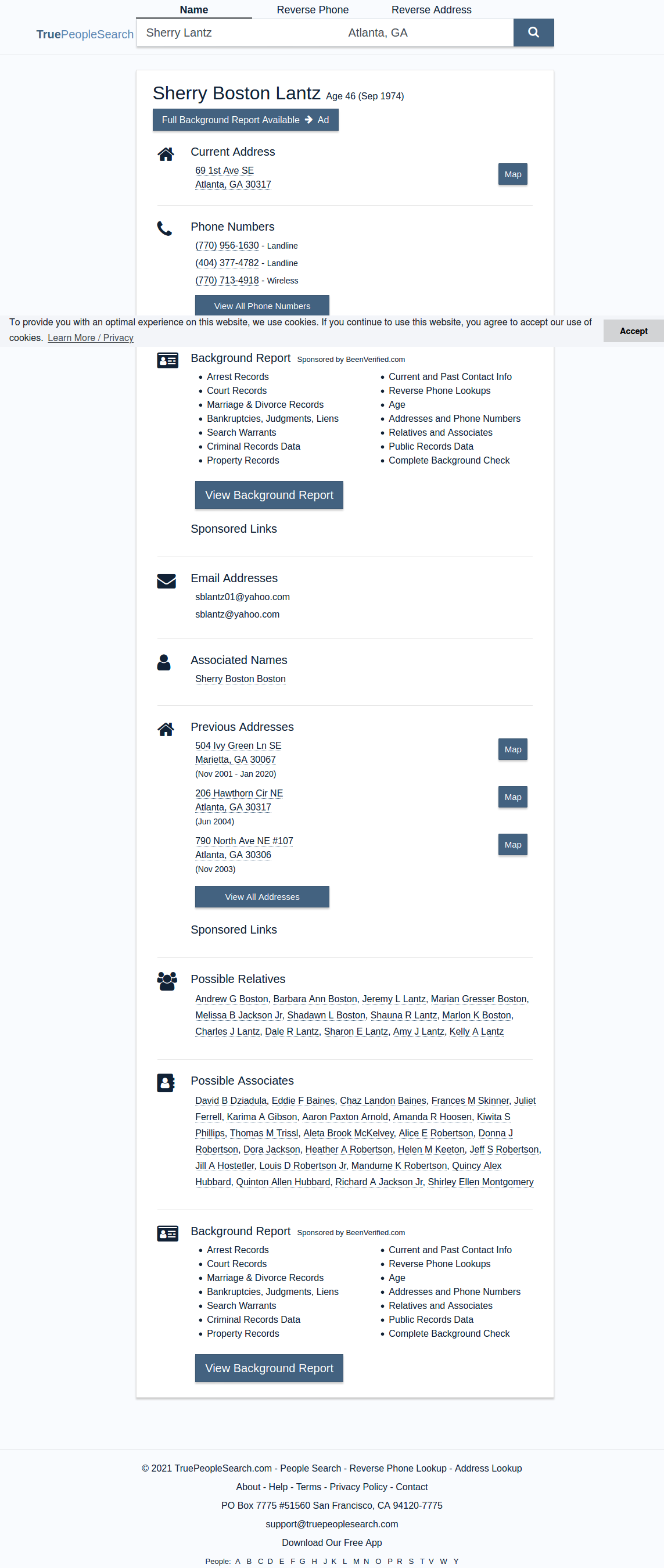 Name Reverse Phone Reverse Address

TruePeopleSearch Sherry Lantz Atlanta, GA

Sherry Boston Lantz Age 46 (Sep 1974)

Full Background Report Available Ad

Current Address

69 1st Ave SE
Atlanta, GA 30317

Map

Phone Numbers

(770) 956-1630 - Landline
(404) 377-4782 - Landline
(770) 713-4918 - Wireless

View All Phone Numbers

To provide you with an optimal experience on this website, we use cookies. If you continue to use this website, you agree to accept our use of cookies. Learn More / Privacy

Accept

Background Report Sponsored by BeenVerified.com

- Arrest Records
- Court Records
- Marriage & Divorce Records
- Bankruptcies, Judgments, Liens
- Search Warrants
- Criminal Records Data
- Property Records

- Current and Past Contact Info
- Reverse Phone Lookups
- Age
- Addresses and Phone Numbers
- Relatives and Associates
- Public Records Data
- Complete Background Check

View Background Report

Sponsored Links

Email Addresses

sblantz01@yahoo.com
sblantz@yahoo.com

Associated Names

Sherry Boston Boston

Previous Addresses

504 Ivy Green Ln SE
Marietta, GA 30067
(Nov 2001 - Jan 2020)

Map

206 Hawthorn Cir NE
Atlanta, GA 30317
(Jun 2004)

Map

790 North Ave NE #107
Atlanta, GA 30306
(Nov 2003)

Map

View All Addresses

Sponsored Links

Possible Relatives

Andrew G Boston, Barbara Ann Boston, Jeremy L Lantz, Marian Gresser Boston, Melissa B Jackson Jr, Shadawn L Boston, Shauna R Lantz, Marlon K Boston, Charles J Lantz, Dale R Lantz, Sharon E Lantz, Amy J Lantz, Kelly A Lantz

Possible Associates

David B Dziadula, Eddie F Baines, Chaz Landon Baines, Frances M Skinner, Juliet Ferrell, Karima A Gibson, Aaron Paxton Arnold, Amanda R Hoosen, Kiwita S Phillips, Thomas M Trissl, Aleta Brook McKelvey, Alice E Robertson, Donna J Robertson, Dora Jackson, Heather A Robertson, Helen M Keeton, Jeff S Robertson, Jill A Hostetler, Louis D Robertson Jr, Mandume K Robertson, Quincy Alex Hubbard, Quinton Allen Hubbard, Richard A Jackson Jr, Shirley Ellen Montgomery

Background Report Sponsored by BeenVerified.com

- Arrest Records
- Court Records
- Marriage & Divorce Records
- Bankruptcies, Judgments, Liens
- Search Warrants
- Criminal Records Data
- Property Records

- Current and Past Contact Info
- Reverse Phone Lookups
- Age
- Addresses and Phone Numbers
- Relatives and Associates
- Public Records Data
- Complete Background Check

View Background Report

© 2021 TruePeopleSearch.com - People Search - Reverse Phone Lookup - Address Lookup

About - Help - Terms - Privacy Policy - Contact

PO Box 7775 #51560 San Francisco, CA 94120-7775

support@truepeoplesearch.com

Download Our Free App

People: A B C D E F G H J K L M N O P R S T V W Y